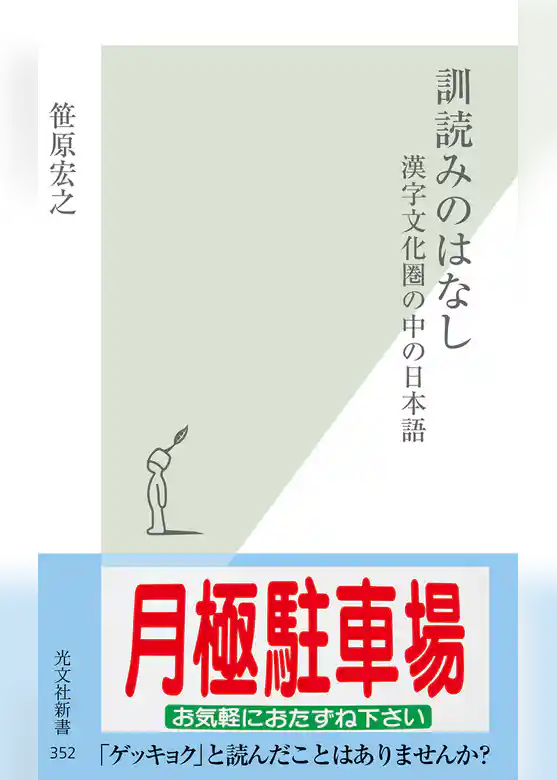 訓読みのはなし
漢字文化圏の中の日本語

笹原宏之

月極駐車場
お気軽におたずね下さい

光文社新書
352

「ゲッキョク」と読んだことはありませんか?